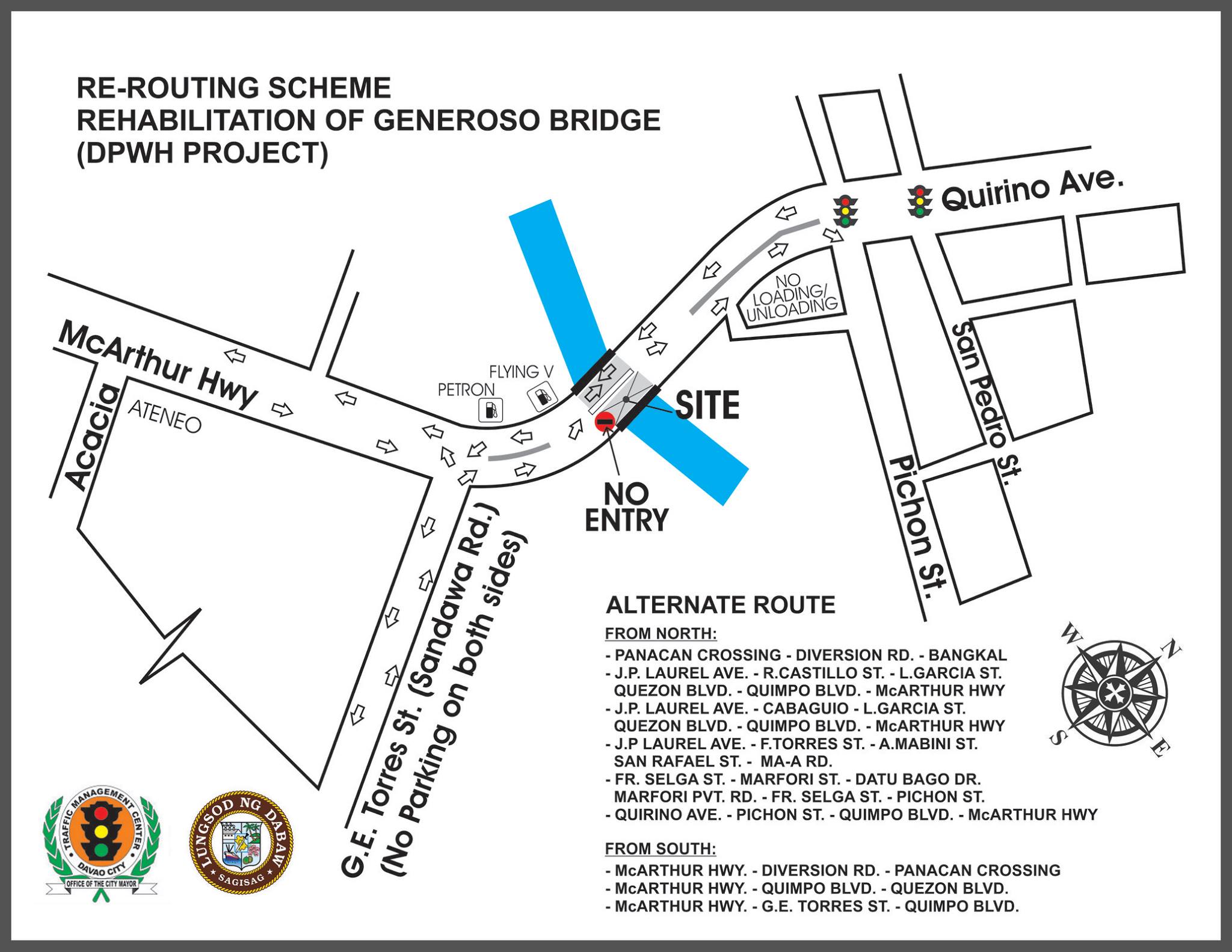 RE-ROUTING SCHEME
REHABILITATION OF GENEROSO BRIDGE
(DPWH PROJECT)

Quirino Ave.

NO LOADING/ UNLOADING

McArthur Hwy

Acacia

ATENEO

FLYING V

PETRON

SITE

NO ENTRY

San Pedro St.

Pichon St.

G.E. Torres St. (Sandawa Rd.)
(No Parking on both sides)

ALTERNATE ROUTE

FROM NORTH:
- PANACAN CROSSING - DIVERSION RD. - BANGKAL
- J.P. LAUREL AVE. - R.CASTILLO ST. - L.GARCIA ST. QUEZON BLVD. - QUIMPO BLVD. - McARTHUR HWY
- J.P. LAUREL AVE. - CABAGUIO - L.GARCIA ST. QUEZON BLVD. - QUIMPO BLVD. - McARTHUR HWY
- J.P LAUREL AVE. - F.TORRES ST. - A.MABINI ST. SAN RAFAEL ST. - MA-A RD.
- FR. SELGA ST. - MARFORI ST. - DATU BAGO DR. MARFORI PVT. RD. - FR. SELGA ST. - PICHON ST.
- QUIRINO AVE. - PICHON ST. - QUIMPO BLVD. - McARTHUR HWY

FROM SOUTH:
- McARTHUR HWY. - DIVERSION RD. - PANACAN CROSSING
- McARTHUR HWY. - QUIMPO BLVD. - QUEZON BLVD.
- McARTHUR HWY. - G.E. TORRES ST. - QUIMPO BLVD.

W N S E

TRAFFIC MANAGEMENT CENTER
DAVAO CITY
OFFICE OF THE CITY MAYOR

LUNGSOD NG DABAW
SAGISAG